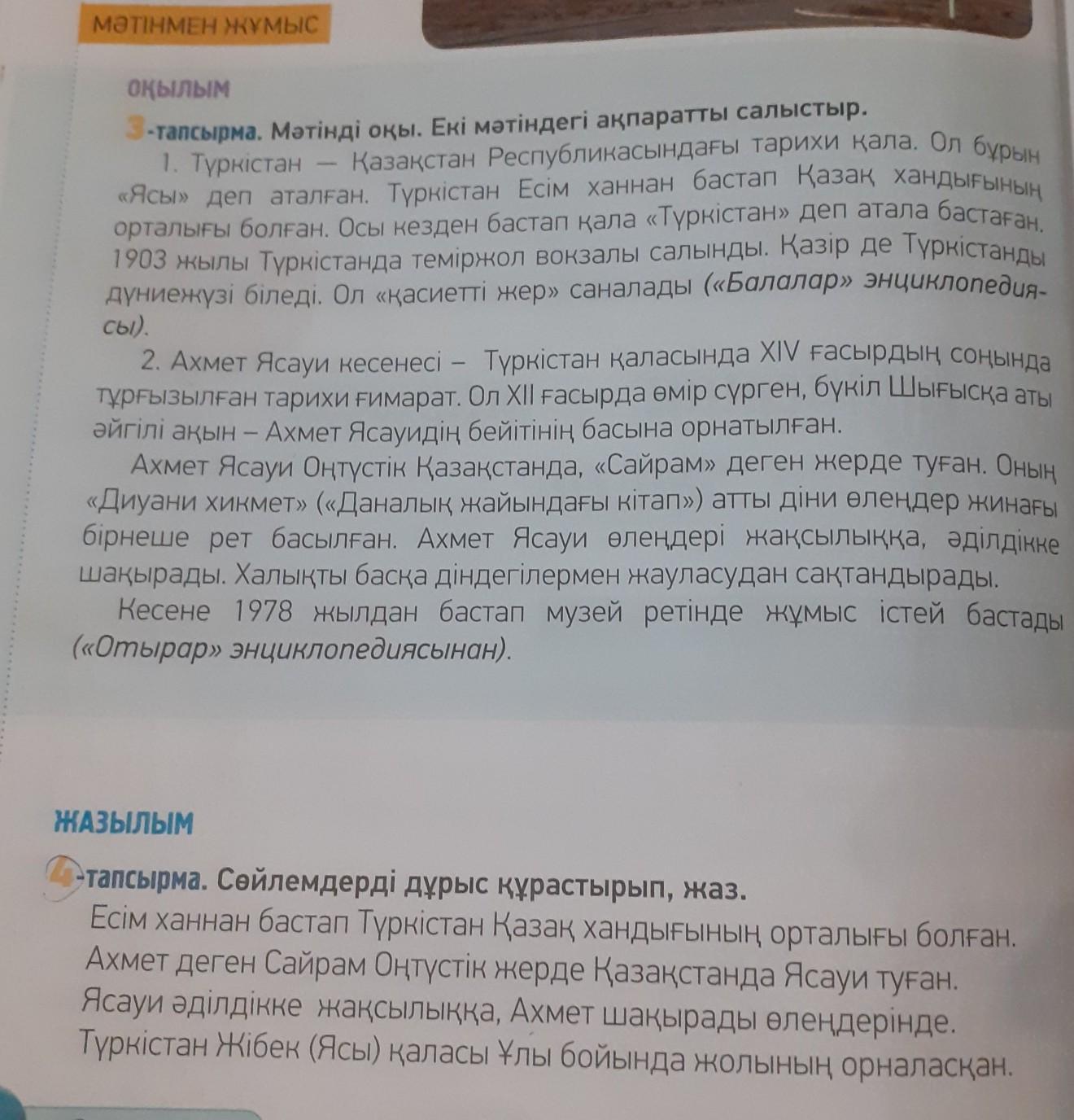 МӘТІНМЕН ЖҰМЫС

ОҚЫЛЫМ

3-тапсырма. Мәтінді оқы. Екі мәтіндегі ақпаратты салыстыр.

1. Түркістан — Қазақстан Республикасындағы тарихи қала. Ол бұрын «Ясы» деп аталған. Түркістан Есім ханнан бастап Қазақ хандығының орталығы болған. Осы кезден бастап қала «Түркістан» деп атала бастаған. 1903 жылы Түркістанда теміржол вокзалы салынды. Қазір де Түркістанды дүниежүзі біледі. Ол «қасиетті жер» саналады («Балалар» энциклопедиясы).

2. Ахмет Ясауи кесенесі – Түркістан қаласында XIV ғасырдың соңында тұрғызылған тарихи ғимарат. Ол XII ғасырда өмір сүрген, бүкіл Шығысқа аты әйгілі ақын – Ахмет Ясауидің бейітінің басына орнатылған.

Ахмет Ясауи Оңтүстік Қазақстанда, «Сайрам» деген жерде туған. Оның «Диуани хикмет» («Даналық жайындағы кітап») атты діни өлеңдер жинағы бірнеше рет басылған. Ахмет Ясауи өлеңдері жақсылыққа, әділдікке шақырады. Халықты басқа діндегілермен жауласудан сақтандырады.

Кесене 1978 жылдан бастап музей ретінде жұмыс істей бастады («Отырар» энциклопедиясынан).

ЖАЗЫЛЫМ

4-тапсырма. Сөйлемдерді дұрыс құрастырып, жаз.

Есім ханнан бастап Түркістан Қазақ хандығының орталығы болған.
Ахмет деген Сайрам Оңтүстік жерде Қазақстанда Ясауи туған.
Ясауи әділдікке жақсылыққа, Ахмет шақырады өлеңдерінде.
Түркістан Жібек (Ясы) қаласы Ұлы бойында жолының орналасқан.